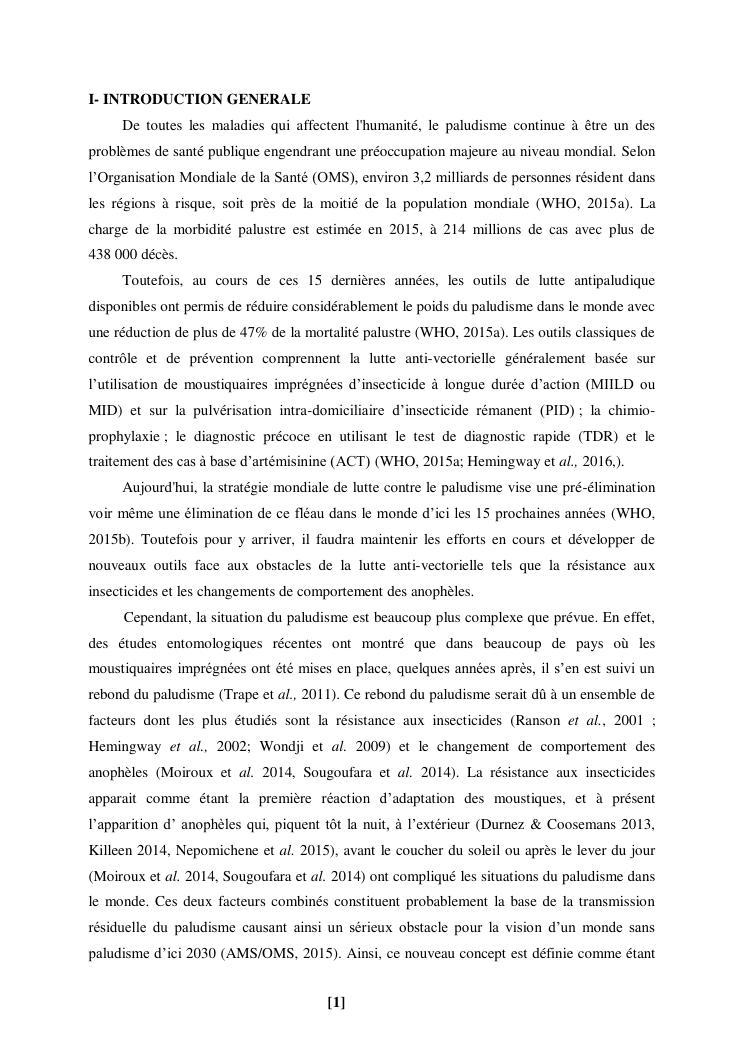 I- INTRODUCTION GENERALE

De toutes les maladies qui affectent l'humanité, le paludisme continue à être un des problèmes de santé publique engendrant une préoccupation majeure au niveau mondial. Selon l'Organisation Mondiale de la Santé (OMS), environ 3,2 milliards de personnes résident dans les régions à risque, soit près de la moitié de la population mondiale (WHO, 2015a). La charge de la morbidité palustre est estimée en 2015, à 214 millions de cas avec plus de 438 000 décès.

Toutefois, au cours de ces 15 dernières années, les outils de lutte antipaludique disponibles ont permis de réduire considérablement le poids du paludisme dans le monde avec une réduction de plus de 47% de la mortalité palustre (WHO, 2015a). Les outils classiques de contrôle et de prévention comprennent la lutte anti-vectorielle généralement basée sur l'utilisation de moustiquaires imprégnées d'insecticide à longue durée d'action (MIILD ou MID) et sur la pulvérisation intra-domiciliaire d'insecticide rémanent (PID) ; la chimio-prophylaxie ; le diagnostic précoce en utilisant le test de diagnostic rapide (TDR) et le traitement des cas à base d'artémisinine (ACT) (WHO, 2015a; Hemingway et al., 2016,).

Aujourd'hui, la stratégie mondiale de lutte contre le paludisme vise une pré-élimination voir même une élimination de ce fléau dans le monde d'ici les 15 prochaines années (WHO, 2015b). Toutefois pour y arriver, il faudra maintenir les efforts en cours et développer de nouveaux outils face aux obstacles de la lutte anti-vectorielle tels que la résistance aux insecticides et les changements de comportement des anophèles.

Cependant, la situation du paludisme est beaucoup plus complexe que prévue. En effet, des études entomologiques récentes ont montré que dans beaucoup de pays où les moustiquaires imprégnées ont été mises en place, quelques années après, il s'en est suivi un rebond du paludisme (Trape et al., 2011). Ce rebond du paludisme serait dû à un ensemble de facteurs dont les plus étudiés sont la résistance aux insecticides (Ranson et al., 2001 ; Hemingway et al., 2002; Wondji et al. 2009) et le changement de comportement des anophèles (Moiroux et al. 2014, Sougoufara et al. 2014). La résistance aux insecticides apparait comme étant la première réaction d'adaptation des moustiques, et à présent l'apparition d' anophèles qui, piquent tôt la nuit, à l'extérieur (Durnez & Coosemans 2013, Killeen 2014, Nepomichene et al. 2015), avant le coucher du soleil ou après le lever du jour (Moiroux et al. 2014, Sougoufara et al. 2014) ont compliqué les situations du paludisme dans le monde. Ces deux facteurs combinés constituent probablement la base de la transmission résiduelle du paludisme causant ainsi un sérieux obstacle pour la vision d'un monde sans paludisme d'ici 2030 (AMS/OMS, 2015). Ainsi, ce nouveau concept est définie comme étant

[1]